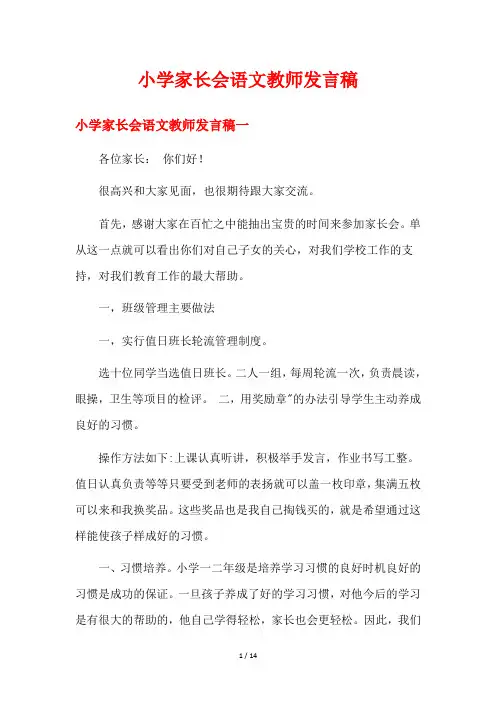 小学家长会语文教师发言稿

小学家长会语文教师发言稿一

各位家长： 你们好！

很高兴和大家见面，也很期待跟大家交流。

首先，感谢大家在百忙之中能抽出宝贵的时间来参加家长会。单从这一点就可以看出你们对自己子女的关心，对我们学校工作的支持，对我们教育工作的最大帮助。

一，班级管理主要做法

一，实行值日班长轮流管理制度。

选十位同学当选值日班长。二人一组，每周轮流一次，负责晨读，眼操，卫生等项目的检评。 二，用奖励章"的办法引导学生主动养成良好的习惯。

操作方法如下:上课认真听讲，积极举手发言，作业书写工整。值日认真负责等等只要受到老师的表扬就可以盖一枚印章，集满五枚可以来和我换奖品。这些奖品也是我自己掏钱买的，就是希望通过这样能使孩子样成好的习惯。

一、习惯培养。小学一二年级是培养学习习惯的良好时机良好的习惯是成功的保证。一旦孩子养成了好的学习习惯，对他今后的学习是有很大的帮助的，他自己学得轻松，家长也会更轻松。因此，我们

1 / 14